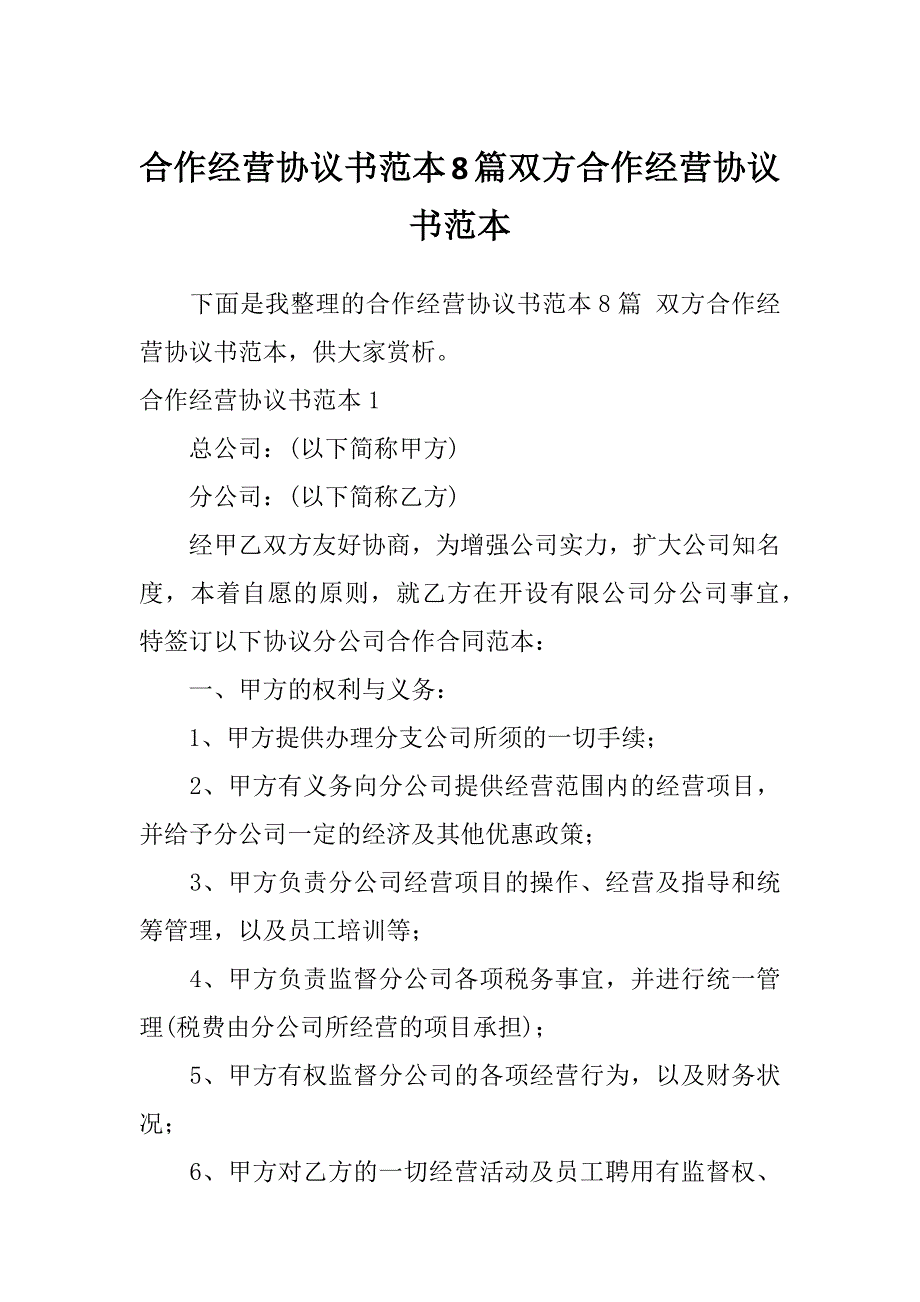 合作经营协议书范本8篇双方合作经营协议书范本

下面是我整理的合作经营协议书范本8篇 双方合作经营协议书范本，供大家赏析。

合作经营协议书范本1

总公司：(以下简称甲方)

分公司：(以下简称乙方)

经甲乙双方友好协商，为增强公司实力，扩大公司知名度，本着自愿的原则，就乙方在开设有限公司分公司事宜，特签订以下协议分公司合作合同范本：

一、甲方的权利与义务：

1、甲方提供办理分支公司所须的一切手续；

2、甲方有义务向分公司提供经营范围内的经营项目，并给予分公司一定的经济及其他优惠政策；

3、甲方负责分公司经营项目的操作、经营及指导和统筹管理，以及员工培训等；

4、甲方负责监督分公司各项税务事宜，并进行统一管理(税费由分公司所经营的项目承担)；

5、甲方有权监督分公司的各项经营行为，以及财务状况；

6、甲方对乙方的一切经营活动及员工聘用有监督权、